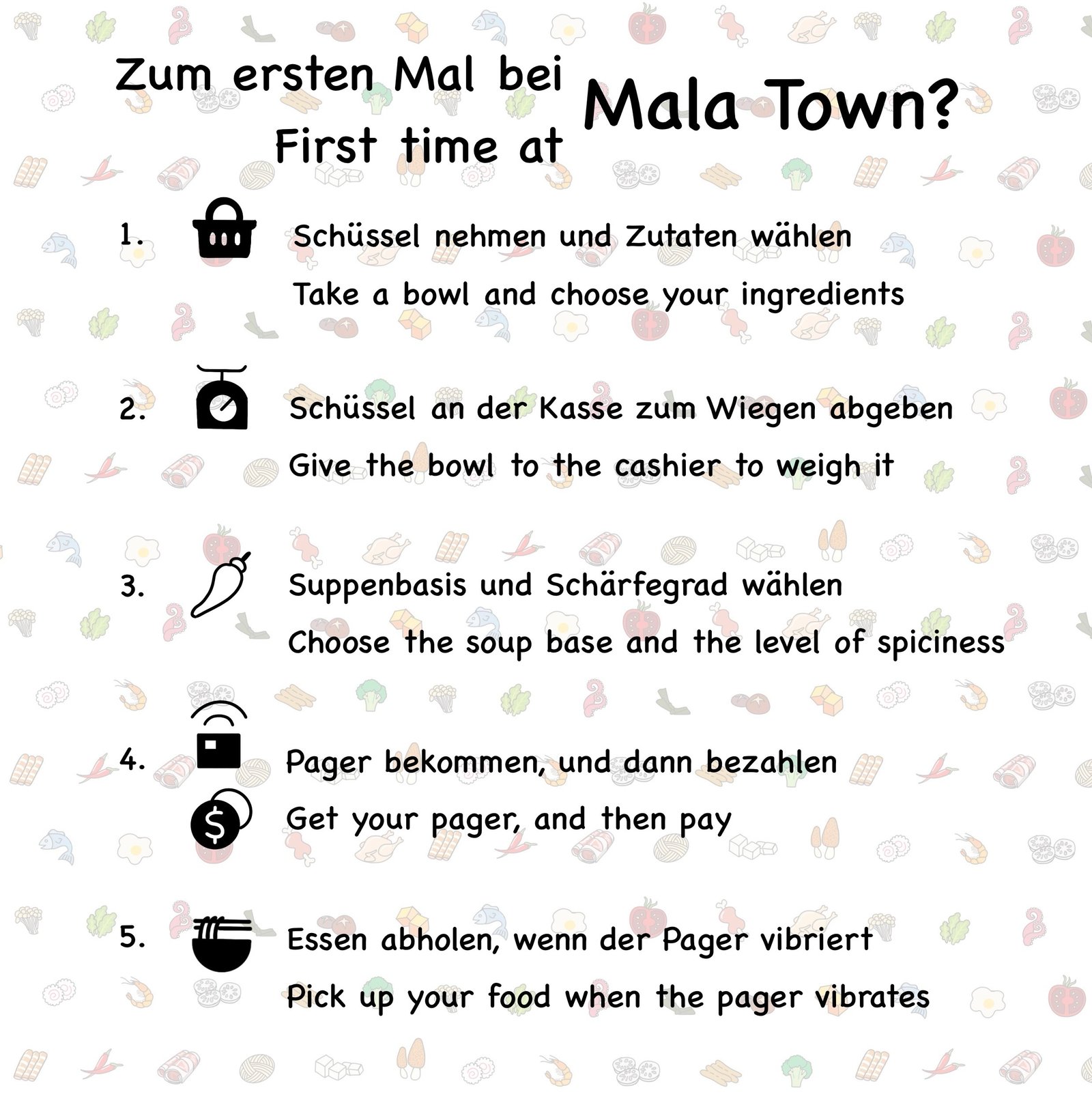 Zum ersten Mal bei
First time at
Mala Town?

1. Schüssel nehmen und Zutaten wählen
Take a bowl and choose your ingredients

2. Schüssel an der Kasse zum Wiegen abgeben
Give the bowl to the cashier to weigh it

3. Suppenbasis und Schärfegrad wählen
Choose the soup base and the level of spiciness

4. Pager bekommen, und dann bezahlen
Get your pager, and then pay

5. Essen abholen, wenn der Pager vibriert
Pick up your food when the pager vibrates